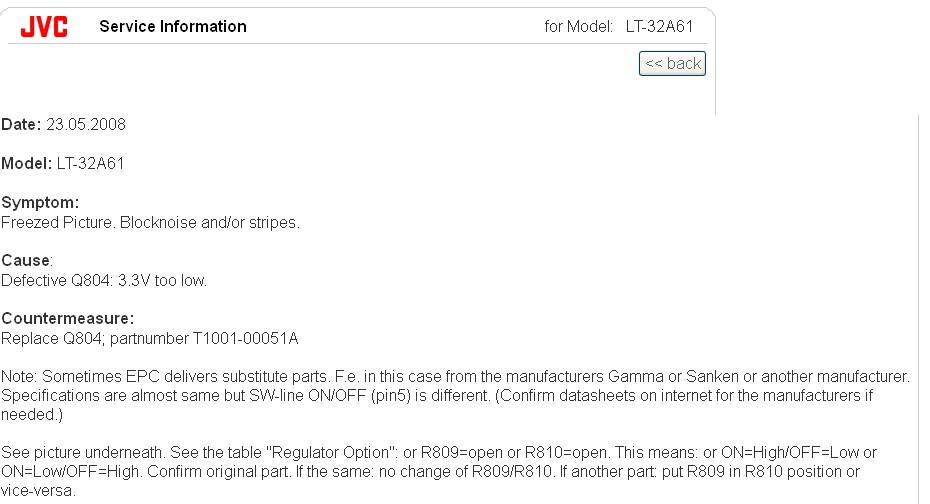 JVC Service Information for Model: LT-32A61

<< back

Date: 23.05.2008

Model: LT-32A61

Symptom:
Freezed Picture. Blocknoise and/or stripes.

Cause:
Defective Q804: 3.3V too low.

Countermeasure:
Replace Q804; partnumber T1001-00051A

Note: Sometimes EPC delivers substitute parts. F.e. in this case from the manufacturers Gamma or Sanken or another manufacturer. Specifications are almost same but SW-line ON/OFF (pin5) is different. (Confirm datasheets on internet for the manufacturers if needed.)

See picture underneath. See the table "Regulator Option": or R809=open or R810=open. This means: or ON=High/OFF=Low or ON=Low/OFF=High. Confirm original part. If the same: no change of R809/R810. If another part: put R809 in R810 position or vice-versa.